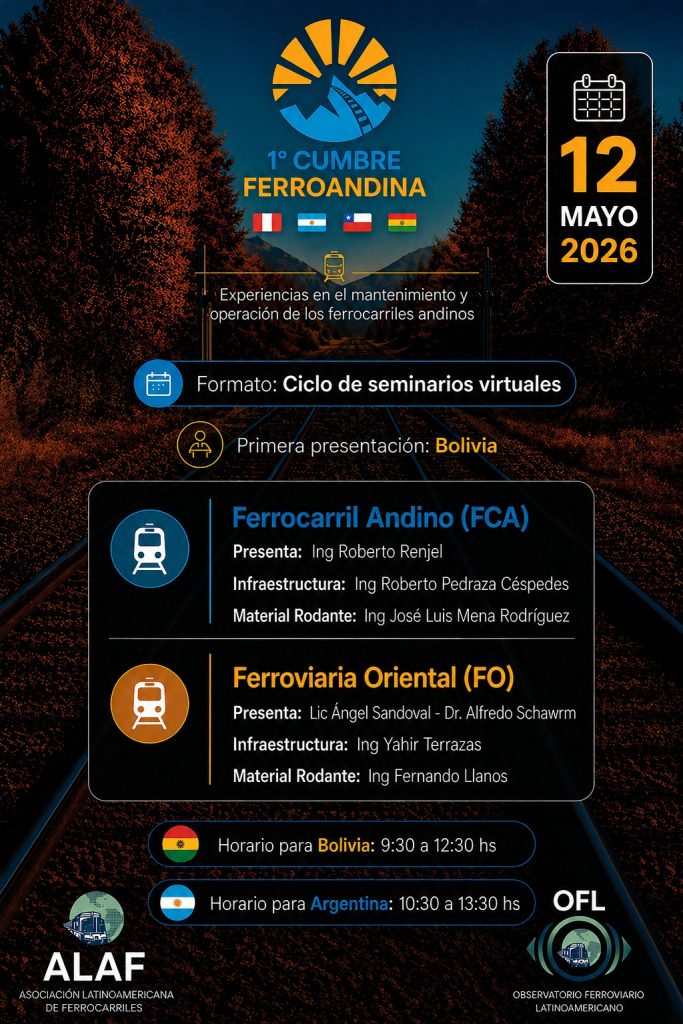 1° CUMBRE FERROANDINA

12 MAYO 2026

Experiencias en el mantenimiento y operación de los ferrocarriles andinos

Formato: Ciclo de seminarios virtuales

Primera presentación: Bolivia

Ferrocarril Andino (FCA)
Presenta: Ing Roberto Renjel
Infraestructura: Ing Roberto Pedraza Céspedes
Material Rodante: Ing José Luis Mena Rodríguez

Ferroviaria Oriental (FO)
Presenta: Lic Ángel Sandoval - Dr. Alfredo Schawrm
Infraestructura: Ing Yahir Terrazas
Material Rodante: Ing Fernando Llanos

Horario para Bolivia: 9:30 a 12:30 hs

Horario para Argentina: 10:30 a 13:30 hs

ALAF
ASOCIACIÓN LATINOAMERICANA DE FERROCARRILES

OFL
OBSERVATORIO FERROVIARIO LATINOAMERICANO